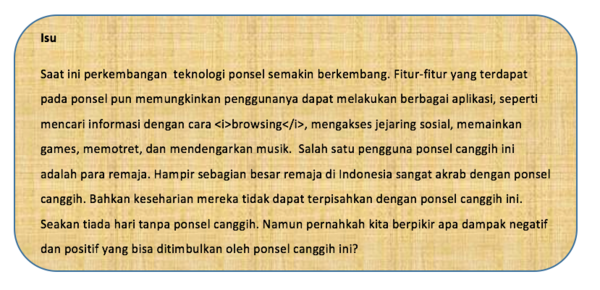 Isu

Saat ini perkembangan teknologi ponsel semakin berkembang. Fitur-fitur yang terdapat pada ponsel pun memungkinkan penggunanya dapat melakukan berbagai aplikasi, seperti mencari informasi dengan cara <i>browsing</i>, mengakses jejaring sosial, memainkan games, memotret, dan mendengarkan musik. Salah satu pengguna ponsel canggih ini adalah para remaja. Hampir sebagian besar remaja di Indonesia sangat akrab dengan ponsel canggih. Bahkan keseharian mereka tidak dapat terpisahkan dengan ponsel canggih ini. Seakan tiada hari tanpa ponsel canggih. Namun pernahkah kita berpikir apa dampak negatif dan positif yang bisa ditimbulkan oleh ponsel canggih ini?